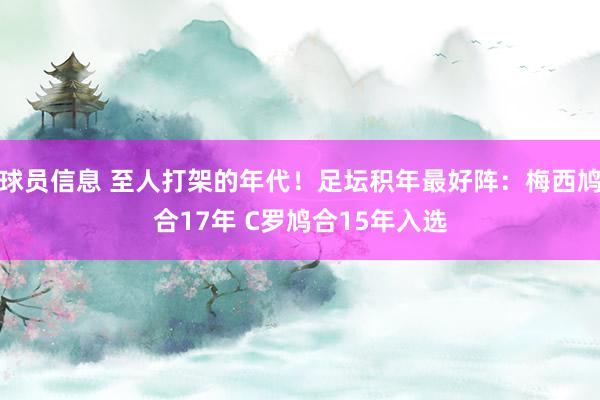 球员信息 至人打架的年代！足坛积年最好阵：梅西鸠合17年 C罗鸠合15年入选